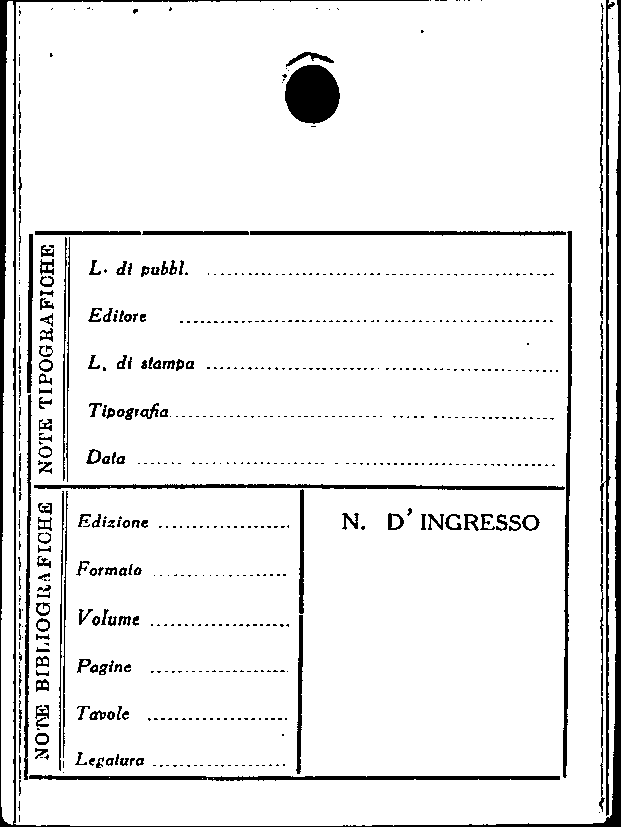 NOTE TIPOGRAFICHE

L. di pubbl. ____

Editore ____

L. di stampa ____

Tipografia ____

Data ____

NOTE BIBLIOGRAFICHE

Edizione ____

Formato ____

Volume ____

Pagine ____

Tavole ____

Legatura ____

N. D' INGRESSO